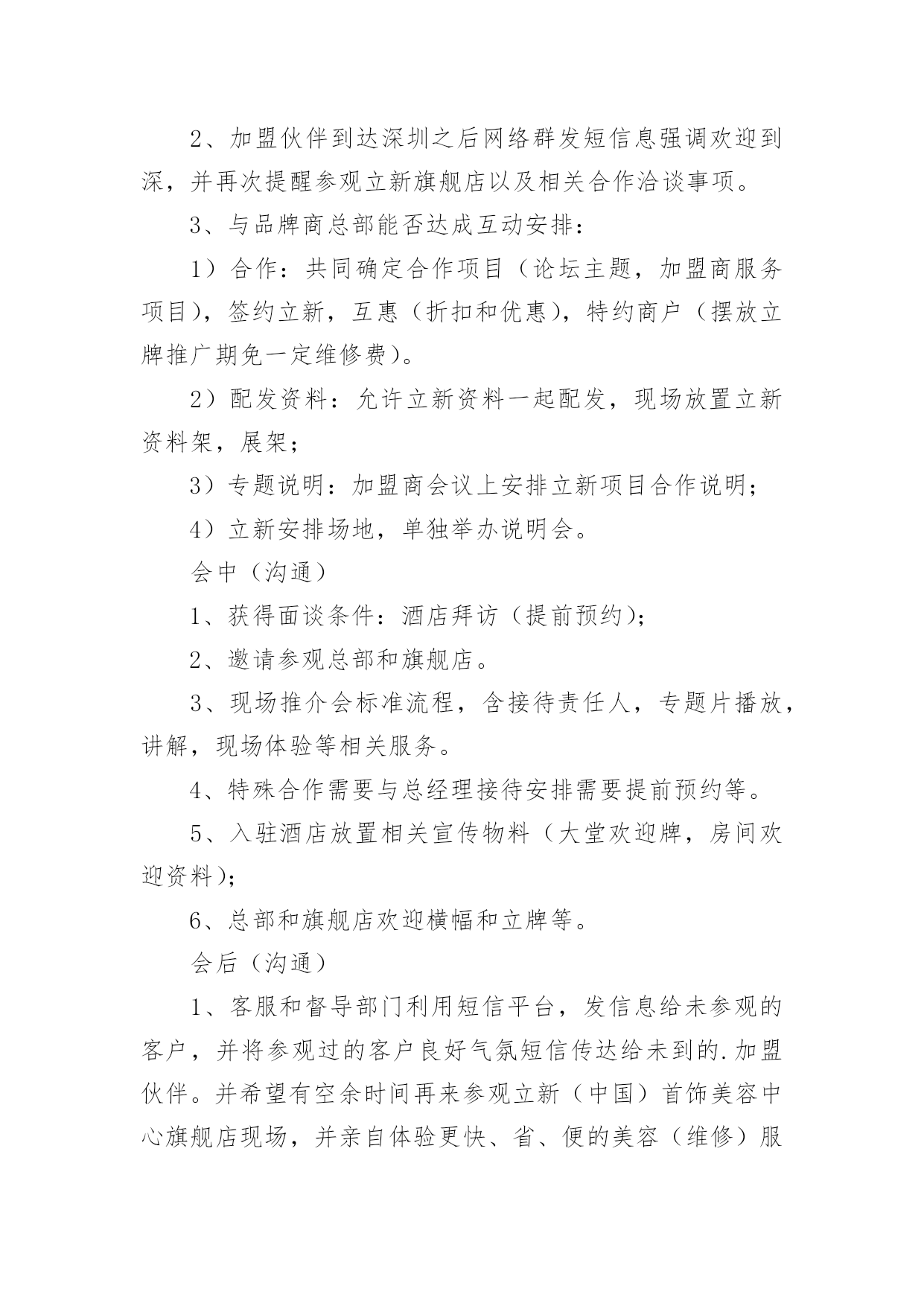 2、加盟伙伴到达深圳之后网络群发短信息强调欢迎到深，并再次提醒参观立新旗舰店以及相关合作洽谈事项。

3、与品牌商总部能否达成互动安排：

1）合作：共同确定合作项目（论坛主题，加盟商服务项目），签约立新，互惠（折扣和优惠），特约商户（摆放立牌推广期免一定维修费）。

2）配发资料：允许立新资料一起配发，现场放置立新资料架，展架；

3）专题说明：加盟商会议上安排立新项目合作说明；

4）立新安排场地，单独举办说明会。

会中（沟通）

1、获得面谈条件：酒店拜访（提前预约）；

2、邀请参观总部和旗舰店。

3、现场推介会标准流程，含接待责任人，专题片播放，讲解，现场体验等相关服务。

4、特殊合作需要与总经理接待安排需要提前预约等。

5、入驻酒店放置相关宣传物料（大堂欢迎牌，房间欢迎资料）；

6、总部和旗舰店欢迎横幅和立牌等。

会后（沟通）

1、客服和督导部门利用短信平台，发信息给未参观的客户，并将参观过的客户良好气氛短信传达给未到的.加盟伙伴。并希望有空余时间再来参观立新（中国）首饰美容中心旗舰店现场，并亲自体验更快、省、便的美容（维修）服